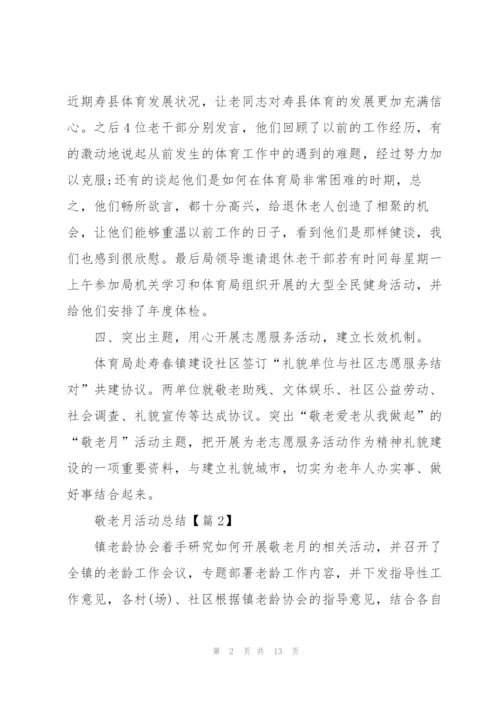 近期寿县体育发展状况，让老同志对寿县体育的发展更加充满信心。之后4位老干部分别发言，他们回顾了以前的工作经历，有的激动地说起从前发生的体育工作中的遇到的难题，经过努力加以克服;还有的谈起他们是如何在体育局非常困难的时期，总之，他们畅所欲言，都十分高兴，给退休老人创造了相聚的机会，让他们能够重温以前工作的日子，看到他们是那样健谈，我们也感到很欣慰。最后局领导邀请退休老干部若有时间每星期一上午参加局机关学习和体育局组织开展的大型全民健身活动，并给他们安排了年度体检。

四、突出主题，用心开展志愿服务活动，建立长效机制。

体育局赴寿春镇建设社区签订“礼貌单位与社区志愿服务结对”共建协议。两单位就敬老助残、文体娱乐、社区公益劳动、社会调查、礼貌宣传等达成协议。突出“敬老爱老从我做起”的“敬老月”活动主题，把开展为老志愿服务活动作为精神礼貌建设的一项重要资料，与建立礼貌城市，切实为老年人办实事、做好事结合起来。

敬老月活动总结【篇2】

镇老龄协会着手研究如何开展敬老月的相关活动，并召开了全镇的老龄工作会议，专题部署老龄工作内容，并下发指导性工作意见，各村(场)、社区根据镇老龄协会的指导意见，结合各自

第 2 页 共 13 页